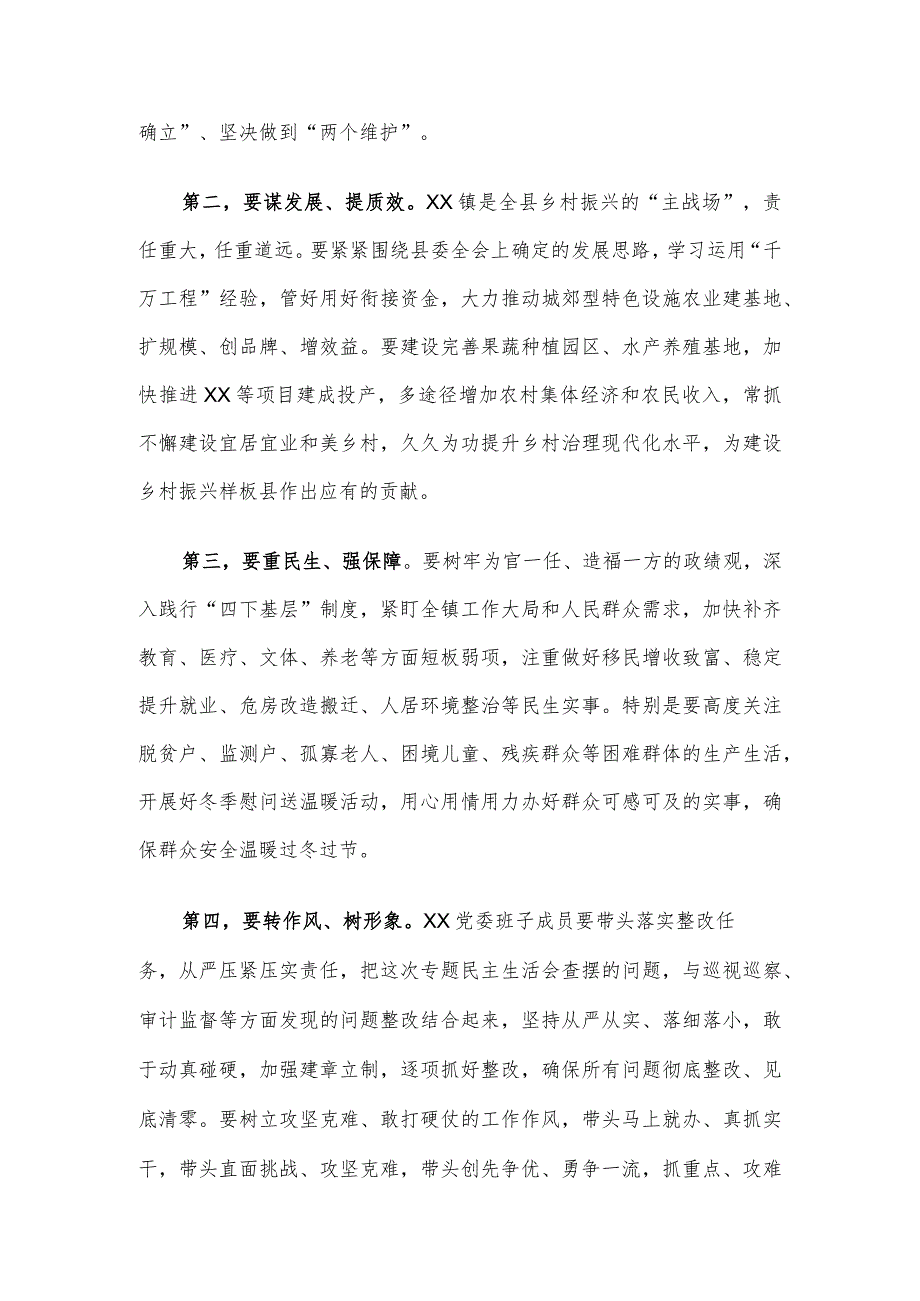 确立”、坚决做到“两个维护”。

第二，要谋发展、提质效。XX镇是全县乡村振兴的“主战场”，责任重大，任重道远。要紧紧围绕县委全会上确定的发展思路，学习运用“千万工程”经验，管好用好衔接资金，大力推动城郊型特色设施农业建基地、扩规模、创品牌、增效益。要建设完善果蔬种植园区、水产养殖基地，加快推进XX等项目建成投产，多途径增加农村集体经济和农民收入，常抓不懈建设宜居宜业和美乡村，久久为功提升乡村治理现代化水平，为建设乡村振兴样板县作出应有的贡献。

第三，要重民生、强保障。要树牢为官一任、造福一方的政绩观，深入践行“四下基层”制度，紧盯全镇工作大局和人民群众需求，加快补齐教育、医疗、文体、养老等方面短板弱项，注重做好移民增收致富、稳定提升就业、危房改造搬迁、人居环境整治等民生实事。特别是要高度关注脱贫户、监测户、孤寡老人、困境儿童、残疾群众等困难群体的生产生活，开展好冬季慰问送温暖活动，用心用情用力办好群众可感可及的实事，确保群众安全温暖过冬过节。

第四，要转作风、树形象。XX党委班子成员要带头落实整改任务，从严压紧压实责任，把这次专题民主生活会查摆的问题，与巡视巡察、审计监督等方面发现的问题整改结合起来，坚持从严从实、落细落小，敢于动真碰硬，加强建章立制，逐项抓好整改，确保所有问题彻底整改、见底清零。要树立攻坚克难、敢打硬仗的工作作风，带头马上就办、真抓实干，带头直面挑战、攻坚克难，带头创先争优、勇争一流，抓重点、攻难